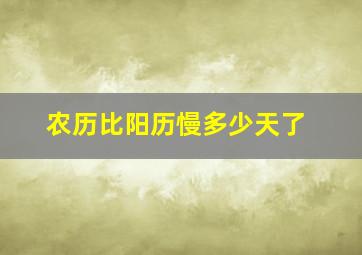 农历比阳历慢多少天了